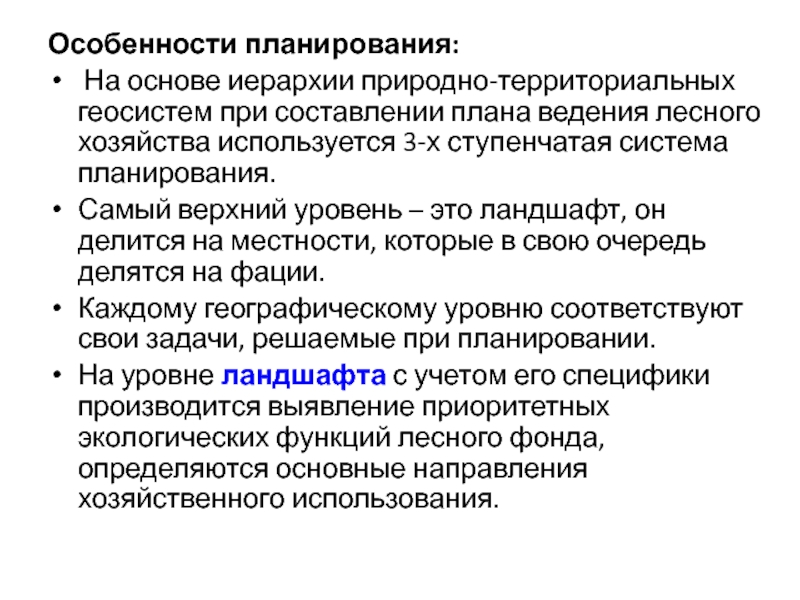 Особенности планирования:

• На основе иерархии природно-территориальных геосистем при составлении плана ведения лесного хозяйства используется 3-х ступенчатая система планирования.

• Самый верхний уровень – это ландшафт, он делится на местности, которые в свою очередь делятся на фации.

• Каждому географическому уровню соответствуют свои задачи, решаемые при планировании.

• На уровне ландшафта с учетом его специфики производится выявление приоритетных экологических функций лесного фонда, определяются основные направления хозяйственного использования.